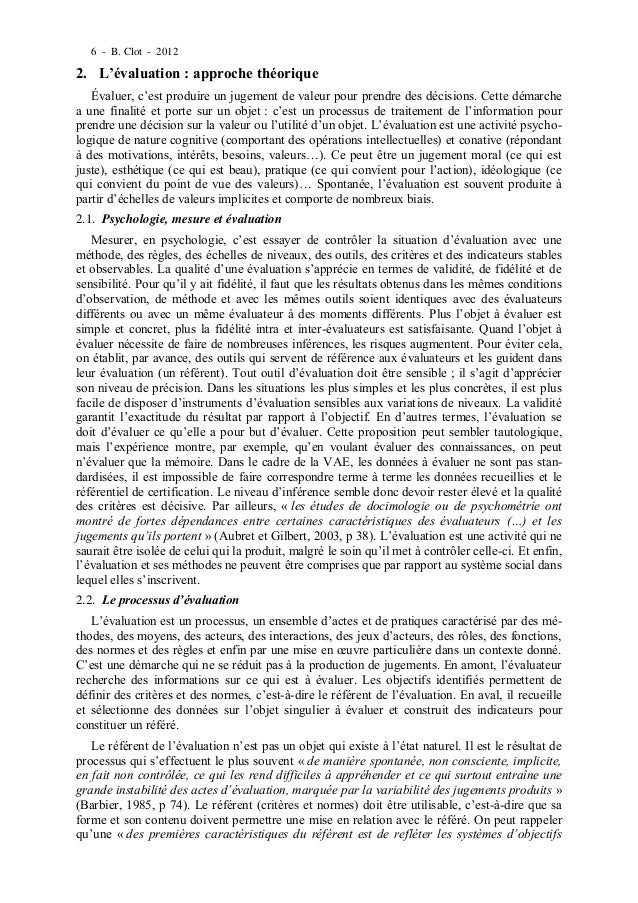 6 - B. Clot - 2012

2. L'évaluation : approche théorique

Évaluer, c'est produire un jugement de valeur pour prendre des décisions. Cette démarche a une finalité et porte sur un objet : c'est un processus de traitement de l'information pour prendre une décision sur la valeur ou l'utilité d'un objet. L'évaluation est une activité psychologique de nature cognitive (comportant des opérations intellectuelles) et conative (répondant à des motivations, intérêts, besoins, valeurs…). Ce peut être un jugement moral (ce qui est juste), esthétique (ce qui est beau), pratique (ce qui convient pour l'action), idéologique (ce qui convient du point de vue des valeurs)… Spontanée, l'évaluation est souvent produite à partir d'échelles de valeurs implicites et comporte de nombreux biais.

2.1. Psychologie, mesure et évaluation

Mesurer, en psychologie, c'est essayer de contrôler la situation d'évaluation avec une méthode, des règles, des échelles de niveaux, des outils, des critères et des indicateurs stables et observables. La qualité d'une évaluation s'apprécie en termes de validité, de fidélité et de sensibilité. Pour qu'il y ait fidélité, il faut que les résultats obtenus dans les mêmes conditions d'observation, de méthode et avec les mêmes outils soient identiques avec des évaluateurs différents ou avec un même évaluateur à des moments différents. Plus l'objet à évaluer est simple et concret, plus la fidélité intra et inter-évaluateurs est satisfaisante. Quand l'objet à évaluer nécessite de faire de nombreuses inférences, les risques augmentent. Pour éviter cela, on établit, par avance, des outils qui servent de référence aux évaluateurs et les guident dans leur évaluation (un référent). Tout outil d'évaluation doit être sensible ; il s'agit d'apprécier son niveau de précision. Dans les situations les plus simples et les plus concrètes, il est plus facile de disposer d'instruments d'évaluation sensibles aux variations de niveaux. La validité garantit l'exactitude du résultat par rapport à l'objectif. En d'autres termes, l'évaluation se doit d'évaluer ce qu'elle a pour but d'évaluer. Cette proposition peut sembler tautologique, mais l'expérience montre, par exemple, qu'en voulant évaluer des connaissances, on peut n'évaluer que la mémoire. Dans le cadre de la VAE, les données à évaluer ne sont pas standardisées, il est impossible de faire correspondre terme à terme les données recueillies et le référentiel de certification. Le niveau d'inférence semble donc devoir rester élevé et la qualité des critères est décisive. Par ailleurs, « les études de docimologie ou de psychométrie ont montré de fortes dépendances entre certaines caractéristiques des évaluateurs (...) et les jugements qu'ils portent » (Aubret et Gilbert, 2003, p 38). L'évaluation est une activité qui ne saurait être isolée de celui qui la produit, malgré le soin qu'il met à contrôler celle-ci. Et enfin, l'évaluation et ses méthodes ne peuvent être comprises que par rapport au système social dans lequel elles s'inscrivent.

2.2. Le processus d'évaluation

L'évaluation est un processus, un ensemble d'actes et de pratiques caractérisé par des méthodes, des moyens, des acteurs, des interactions, des jeux d'acteurs, des rôles, des fonctions, des normes et des règles et enfin par une mise en œuvre particulière dans un contexte donné. C'est une démarche qui ne se réduit pas à la production de jugements. En amont, l'évaluateur recherche des informations sur ce qui est à évaluer. Les objectifs identifiés permettent de définir des critères et des normes, c'est-à-dire le référent de l'évaluation. En aval, il recueille et sélectionne des données sur l'objet singulier à évaluer et construit des indicateurs pour constituer un référé.

Le référent de l'évaluation n'est pas un objet qui existe à l'état naturel. Il est le résultat de processus qui s'effectuent le plus souvent « de manière spontanée, non consciente, implicite, en fait non contrôlée, ce qui les rend difficiles à appréhender et ce qui surtout entraîne une grande instabilité des actes d'évaluation, marquée par la variabilité des jugements produits » (Barbier, 1985, p 74). Le référent (critères et normes) doit être utilisable, c'est-à-dire que sa forme et son contenu doivent permettre une mise en relation avec le référé. On peut rappeler qu'une « des premières caractéristiques du référent est de refléter les systèmes d'objectifs